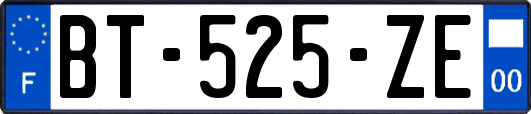 F

BT-525-ZE

00